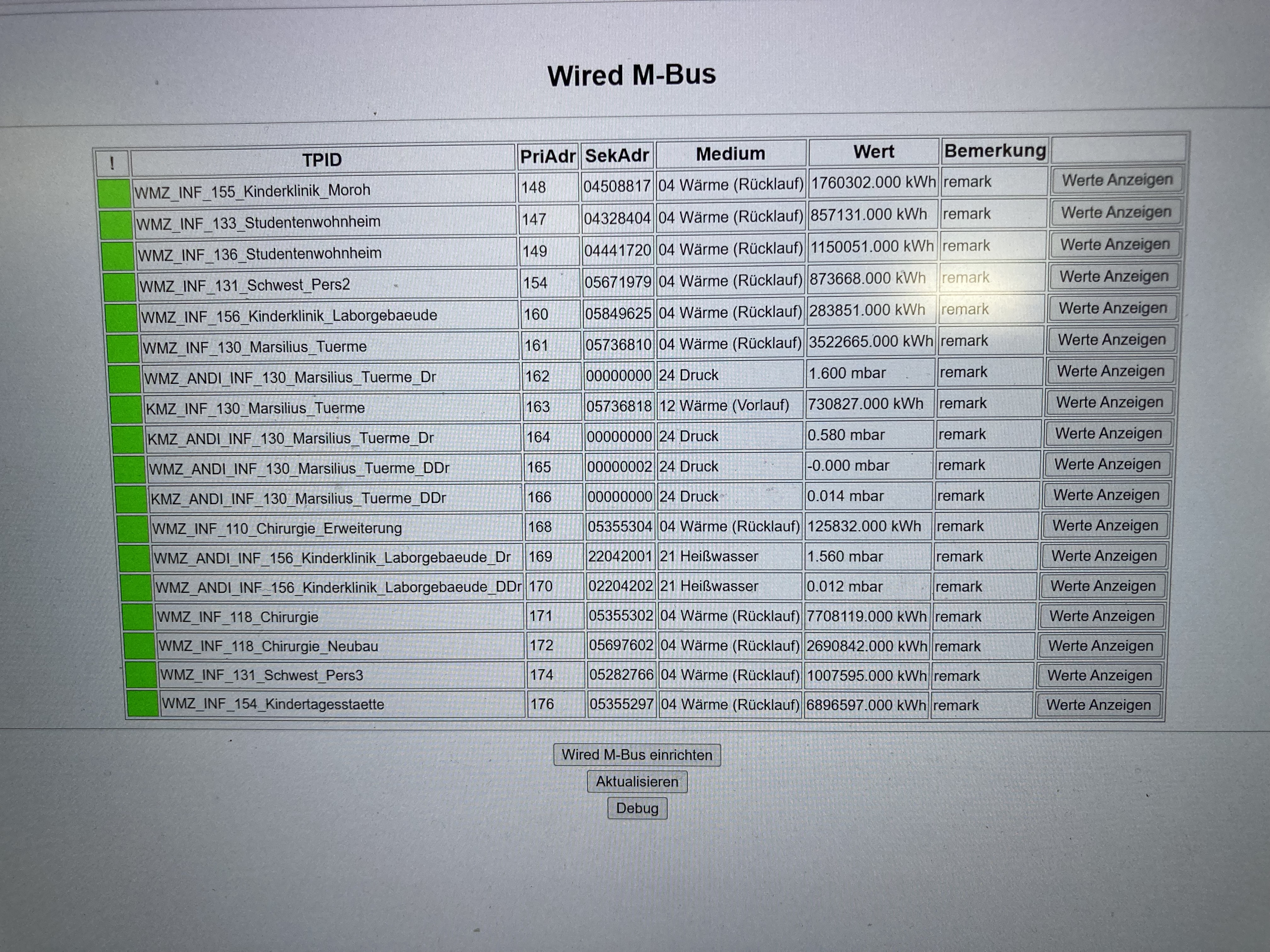 Wired M-Bus

| ! | TPID | PriAdr | SekAdr | Medium | Wert | Bemerkung | |
|---|---|---|---|---|---|---|---|
| | WMZ_INF_155_Kinderklinik_Moroh | 148 | 04508817 | 04 Wärme (Rücklauf) | 1760302.000 kWh | remark | Werte Anzeigen |
| | WMZ_INF_133_Studentenwohnheim | 147 | 04328404 | 04 Wärme (Rücklauf) | 857131.000 kWh | remark | Werte Anzeigen |
| | WMZ_INF_136_Studentenwohnheim | 149 | 04441720 | 04 Wärme (Rücklauf) | 1150051.000 kWh | remark | Werte Anzeigen |
| | WMZ_INF_131_Schwest_Pers2 | 154 | 05671979 | 04 Wärme (Rücklauf) | 873668.000 kWh | remark | Werte Anzeigen |
| | WMZ_INF_156_Kinderklinik_Laborgebaeude | 160 | 05849625 | 04 Wärme (Rücklauf) | 283851.000 kWh | remark | Werte Anzeigen |
| | WMZ_INF_130_Marsilius_Tuerme | 161 | 05736810 | 04 Wärme (Rücklauf) | 3522665.000 kWh | remark | Werte Anzeigen |
| | WMZ_ANDI_INF_130_Marsilius_Tuerme_Dr | 162 | 00000000 | 24 Druck | 1.600 mbar | remark | Werte Anzeigen |
| | KMZ_INF_130_Marsilius_Tuerme | 163 | 05736818 | 12 Wärme (Vorlauf) | 730827.000 kWh | remark | Werte Anzeigen |
| | KMZ_ANDI_INF_130_Marsilius_Tuerme_Dr | 164 | 00000000 | 24 Druck | 0.580 mbar | remark | Werte Anzeigen |
| | WMZ_ANDI_INF_130_Marsilius_Tuerme_DDr | 165 | 00000002 | 24 Druck | -0.000 mbar | remark | Werte Anzeigen |
| | KMZ_ANDI_INF_130_Marsilius_Tuerme_DDr | 166 | 00000000 | 24 Druck | 0.014 mbar | remark | Werte Anzeigen |
| | WMZ_INF_110_Chirurgie_Erweiterung | 168 | 05355304 | 04 Wärme (Rücklauf) | 125832.000 kWh | remark | Werte Anzeigen |
| | WMZ_ANDI_INF_156_Kinderklinik_Laborgebaeude_Dr | 169 | 22042001 | 21 Heißwasser | 1.560 mbar | remark | Werte Anzeigen |
| | WMZ_ANDI_INF_156_Kinderklinik_Laborgebaeude_DDr | 170 | 02204202 | 21 Heißwasser | 0.012 mbar | remark | Werte Anzeigen |
| | WMZ_INF_118_Chirurgie | 171 | 05355302 | 04 Wärme (Rücklauf) | 7708119.000 kWh | remark | Werte Anzeigen |
| | WMZ_INF_118_Chirurgie_Neubau | 172 | 05697602 | 04 Wärme (Rücklauf) | 2690842.000 kWh | remark | Werte Anzeigen |
| | WMZ_INF_131_Schwest_Pers3 | 174 | 05282766 | 04 Wärme (Rücklauf) | 1007595.000 kWh | remark | Werte Anzeigen |
| | WMZ_INF_154_Kindertagesstaette | 176 | 05355297 | 04 Wärme (Rücklauf) | 6896597.000 kWh | remark | Werte Anzeigen |

Wired M-Bus einrichten
Aktualisieren
Debug